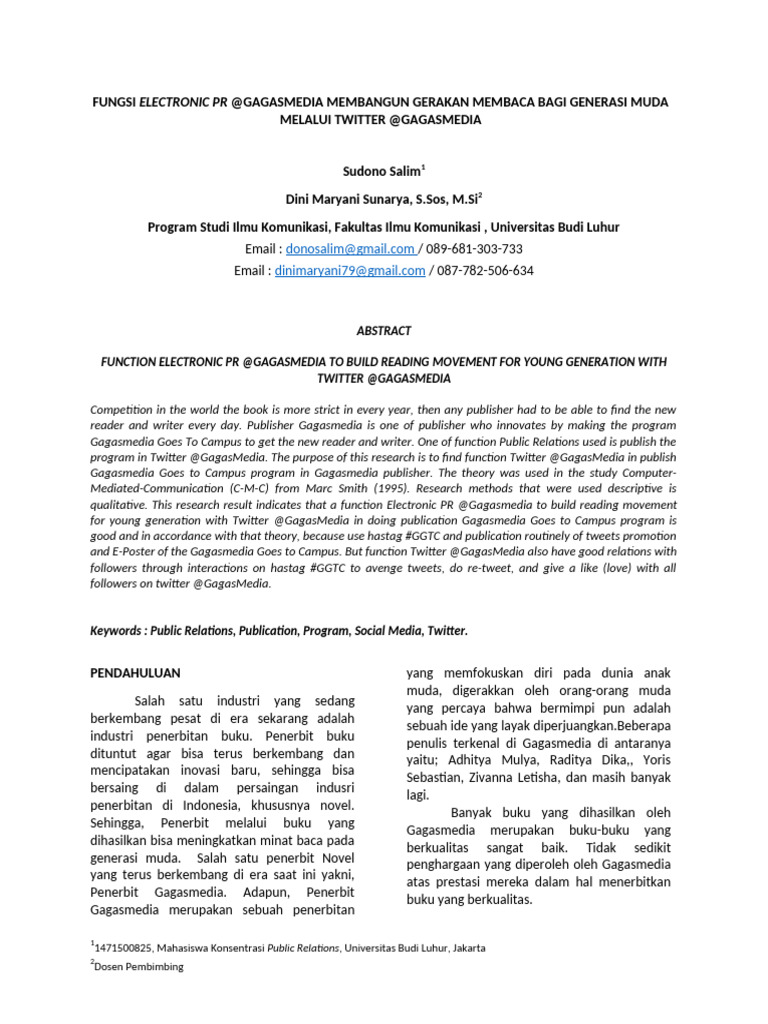 FUNGSI ELECTRONIC PR @GAGASMEDIA MEMBANGUN GERAKAN MEMBACA BAGI GENERASI MUDA MELALUI TWITTER @GAGASMEDIA

Sudono Salim$^1$

Dini Maryani Sunarya, S.Sos, M.Si$^2$

Program Studi Ilmu Komunikasi, Fakultas Ilmu Komunikasi , Universitas Budi Luhur

Email : donosalim@gmail.com / 089-681-303-733

Email : dinimaryani79@gmail.com / 087-782-506-634

ABSTRACT

FUNCTION ELECTRONIC PR @GAGASMEDIA TO BUILD READING MOVEMENT FOR YOUNG GENERATION WITH TWITTER @GAGASMEDIA

Competition in the world the book is more strict in every year, then any publisher had to be able to find the new reader and writer every day. Publisher Gagasmedia is one of publisher who innovates by making the program Gagasmedia Goes To Campus to get the new reader and writer. One of function Public Relations used is publish the program in Twitter @GagasMedia. The purpose of this research is to find function Twitter @GagasMedia in publish Gagasmedia Goes to Campus program in Gagasmedia publisher. The theory was used in the study Computer-Mediated-Communication (C-M-C) from Marc Smith (1995). Research methods that were used descriptive is qualitative. This research result indicates that a function Electronic PR @Gagasmedia to build reading movement for young generation with Twitter @GagasMedia in doing publication Gagasmedia Goes to Campus program is good and in accordance with that theory, because use hastag #GGTC and publication routinely of tweets promotion and E-Poster of the Gagasmedia Goes to Campus. But function Twitter @GagasMedia also have good relations with followers through interactions on hastag #GGTC to avenge tweets, do re-tweet, and give a like (love) with all followers on twitter @GagasMedia.

Keywords : Public Relations, Publication, Program, Social Media, Twitter.

PENDAHULUAN

Salah satu industri yang sedang berkembang pesat di era sekarang adalah industri penerbitan buku. Penerbit buku dituntut agar bisa terus berkembang dan mencipatakan inovasi baru, sehingga bisa bersaing di dalam persaingan indusri penerbitan di Indonesia, khususnya novel. Sehingga, Penerbit melalui buku yang dihasilkan bisa meningkatkan minat baca pada generasi muda. Salah satu penerbit Novel yang terus berkembang di era saat ini yakni, Penerbit Gagasmedia. Adapun, Penerbit Gagasmedia merupakan sebuah penerbitan yang memfokuskan diri pada dunia anak muda, digerakkan oleh orang-orang muda yang percaya bahwa bermimpi pun adalah sebuah ide yang layak diperjuangkan.Beberapa penulis terkenal di Gagasmedia di antaranya yaitu; Adhitya Mulya, Raditya Dika,, Yoris Sebastian, Zivanna Letisha, dan masih banyak lagi.

Banyak buku yang dihasilkan oleh Gagasmedia merupakan buku-buku yang berkualitas sangat baik. Tidak sedikit penghargaan yang diperoleh oleh Gagasmedia atas prestasi mereka dalam hal menerbitkan buku yang berkualitas.

$^1$1471500825, Mahasiswa Konsentrasi Public Relations, Universitas Budi Luhur, Jakarta

$^2$Dosen Pembimbing